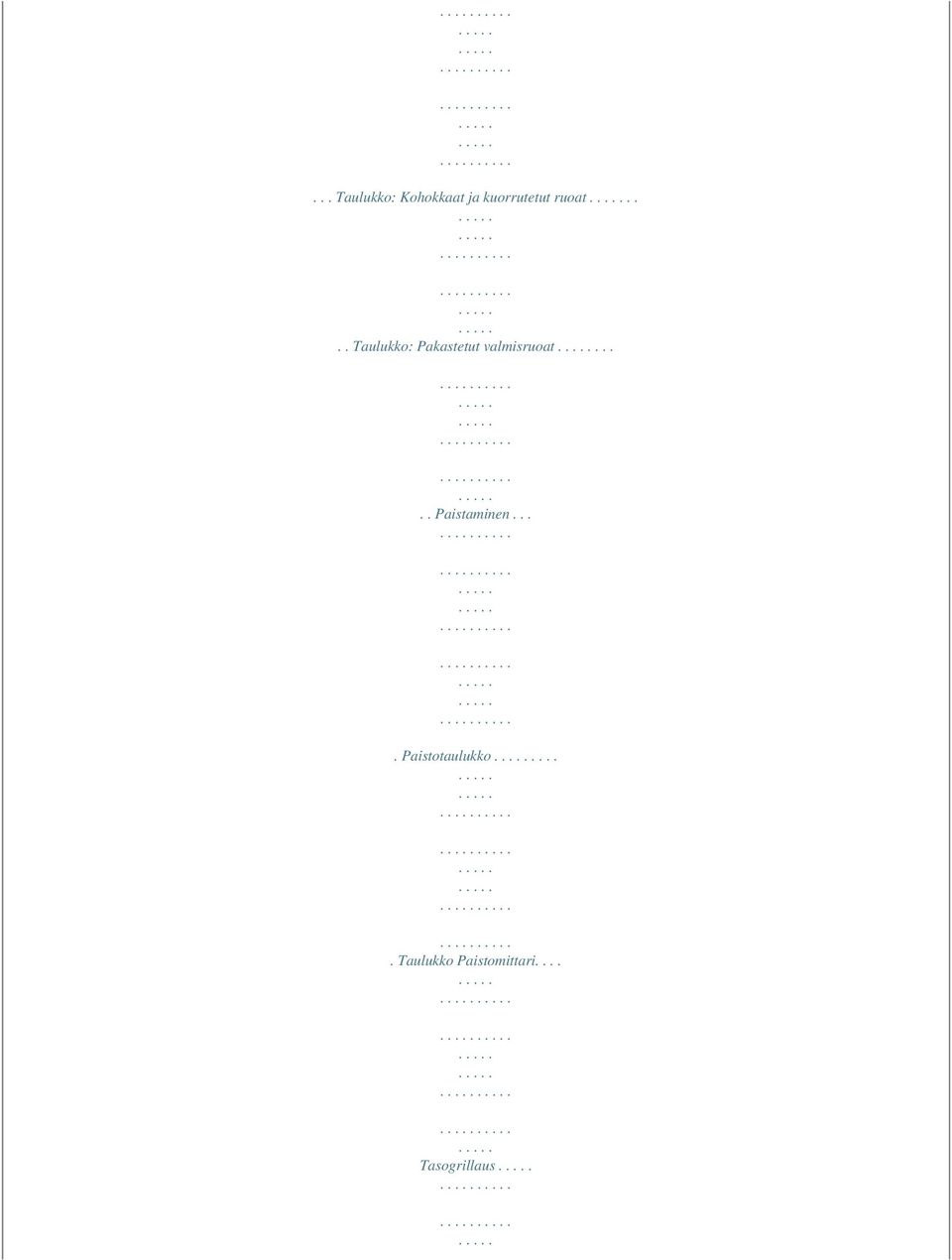 . . . . . . . . . .
. . . . .
. . . . .
. . . . . . . . . .

. . . . . . . . . .
. . . . .
. . . . .
. . . . . . . . . .

. . . Taulukko: Kohokkaat ja kuorrutetut ruoat . . . . . . .
. . . . .
. . . . .
. . . . . . . . . .

. . . . . . . . . .
. . . . .
. . . . .
. . Taulukko: Pakastetut valmisruoat . . . . . . . .

. . . . . . . . . .
. . . . .
. . . . .
. . . . . . . . . .

. . . . . . . . . .
. . . . .
. . Paistaminen . . .
. . . . . . . . . .

. . . . . . . . . .
. . . . .
. . . . .
. . . . . . . . . .

. . . . . . . . . .
. . . . .
. . . . .
. . . . . . . . . .

. Paistotaulukko . . . . . . . . .
. . . . .
. . . . .
. . . . . . . . . .

. . . . . . . . . .
. . . . .
. . . . .
. . . . . . . . . .

. . . . . . . . . .
. Taulukko Paistomittari. . . .
. . . . .
. . . . . . . . . .

. . . . . . . . . .
. . . . .
. . . . .
. . . . . . . . . .

. . . . . . . . . .
. . . . .
Tasogrillaus . . . . .
. . . . . . . . . .

. . . . . . . . . .
. . . . .